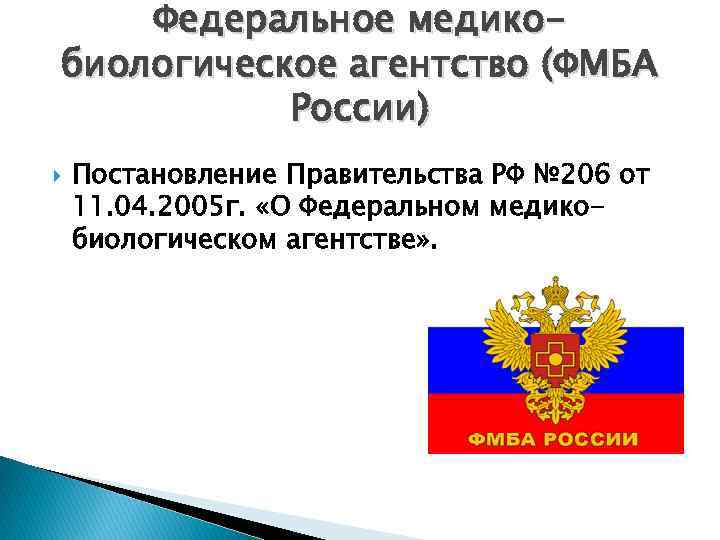 Федеральное медико-биологическое агентство (ФМБА России)

Постановление Правительства РФ №206 от 11.04.2005г. «О Федеральном медико-биологическом агентстве».

ФМБА РОССИИ